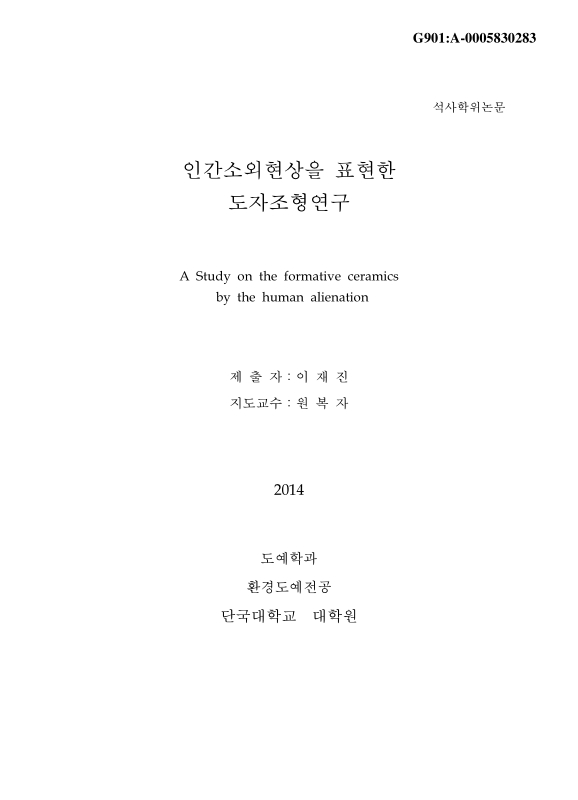 G901:A-0005830283

석사학위논문

인간소외현상을 표현한
도자조형연구

A Study on the formative ceramics
by the human alienation

제 출 자 : 이 재 진
지도교수 : 원 복 자

2014

도예학과
환경도예전공
단국대학교 대학원